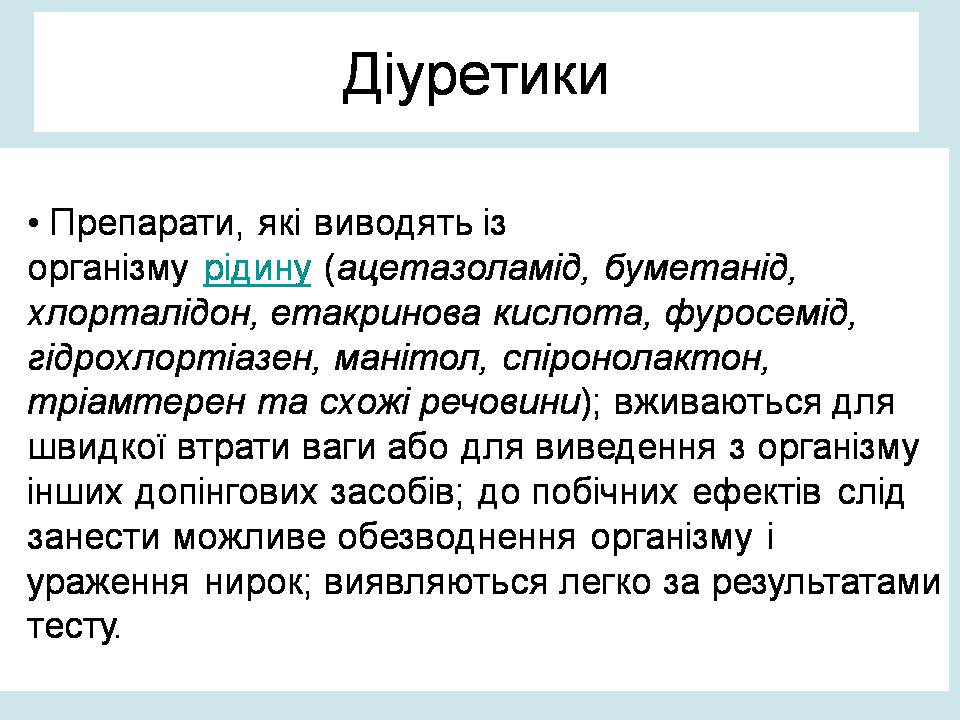 Діуретики

• Препарати, які виводять із організму рідину (ацетазоламід, буметанід, хлорталідон, етакринова кислота, фуросемід, гідрохлортіазен, манітол, спіронолактон, тріамтерен та схожі речовини); вживаються для швидкої втрати ваги або для виведення з організму інших допінгових засобів; до побічних ефектів слід занести можливе обезводнення організму і ураження нирок; виявляються легко за результатами тесту.